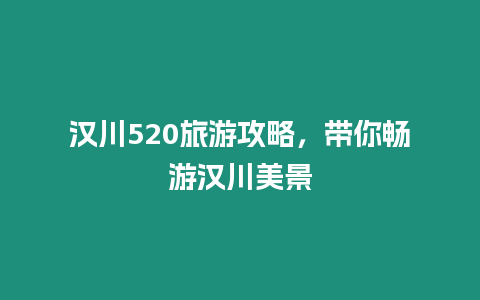 汉川520旅游攻略，带你畅游汉川美景